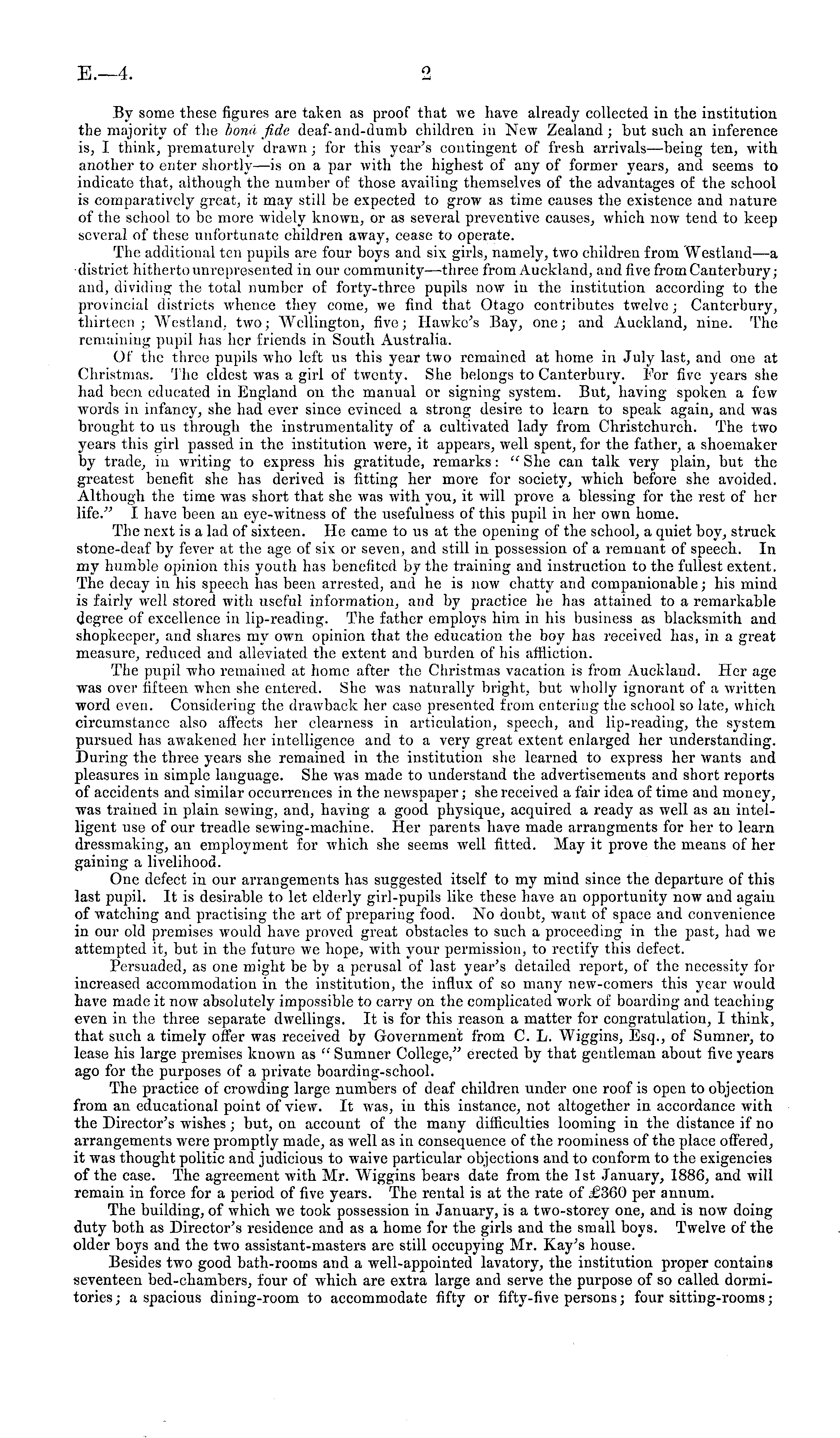 E.—4. 2

By some these figures are taken as proof that we have already collected in the institution the majority of the bonâ fide deaf-and-dumb children in New Zealand; but such an inference is, I think, prematurely drawn; for this year's contingent of fresh arrivals—being ten, with another to enter shortly—is on a par with the highest of any of former years, and seems to indicate that, although the number of those availing themselves of the advantages of the school is comparatively great, it may still be expected to grow as time causes the existence and nature of the school to be more widely known, or as several preventive causes, which now tend to keep several of these unfortunate children away, cease to operate.

The additional ten pupils are four boys and six girls, namely, two children from Westland—a district hitherto unrepresented in our community—three from Auckland, and five from Canterbury; and, dividing the total number of forty-three pupils now in the institution according to the provincial districts whence they come, we find that Otago contributes twelve; Canterbury, thirteen; Westland, two; Wellington, five; Hawke's Bay, one; and Auckland, nine. The remaining pupil has her friends in South Australia.

Of the three pupils who left us this year two remained at home in July last, and one at Christmas. The eldest was a girl of twenty. She belongs to Canterbury. For five years she had been educated in England on the manual or signing system. But, having spoken a few words in infancy, she had ever since evinced a strong desire to learn to speak again, and was brought to us through the instrumentality of a cultivated lady from Christchurch. The two years this girl passed in the institution were, it appears, well spent, for the father, a shoemaker by trade, in writing to express his gratitude, remarks: "She can talk very plain, but the greatest benefit she has derived is fitting her more for society, which before she avoided. Although the time was short that she was with you, it will prove a blessing for the rest of her life." I have been an eye-witness of the usefulness of this pupil in her own home.

The next is a lad of sixteen. He came to us at the opening of the school, a quiet boy, struck stone-deaf by fever at the age of six or seven, and still in possession of a remnant of speech. In my humble opinion this youth has benefited by the training and instruction to the fullest extent. The decay in his speech has been arrested, and he is now chatty and companionable; his mind is fairly well stored with useful information, and by practice he has attained to a remarkable degree of excellence in lip-reading. The father employs him in his business as blacksmith and shopkeeper, and shares my own opinion that the education the boy has received has, in a great measure, reduced and alleviated the extent and burden of his affliction.

The pupil who remained at home after the Christmas vacation is from Auckland. Her age was over fifteen when she entered. She was naturally bright, but wholly ignorant of a written word even. Considering the drawback her case presented from entering the school so late, which circumstance also affects her clearness in articulation, speech, and lip-reading, the system pursued has awakened her intelligence and to a very great extent enlarged her understanding. During the three years she remained in the institution she learned to express her wants and pleasures in simple language. She was made to understand the advertisements and short reports of accidents and similar occurrences in the newspaper; she received a fair idea of time and money, was trained in plain sewing, and, having a good physique, acquired a ready as well as an intelligent use of our treadle sewing-machine. Her parents have made arrangments for her to learn dressmaking, an employment for which she seems well fitted. May it prove the means of her gaining a livelihood.

One defect in our arrangements has suggested itself to my mind since the departure of this last pupil. It is desirable to let elderly girl-pupils like these have an opportunity now and again of watching and practising the art of preparing food. No doubt, want of space and convenience in our old premises would have proved great obstacles to such a proceeding in the past, had we attempted it, but in the future we hope, with your permission, to rectify this defect.

Persuaded, as one might be by a perusal of last year's detailed report, of the necessity for increased accommodation in the institution, the influx of so many new-comers this year would have made it now absolutely impossible to carry on the complicated work of boarding and teaching even in the three separate dwellings. It is for this reason a matter for congratulation, I think, that such a timely offer was received by Government from C. L. Wiggins, Esq., of Sumner, to lease his large premises known as "Sumner College," erected by that gentleman about five years ago for the purposes of a private boarding-school.

The practice of crowding large numbers of deaf children under one roof is open to objection from an educational point of view. It was, in this instance, not altogether in accordance with the Director's wishes; but, on account of the many difficulties looming in the distance if no arrangements were promptly made, as well as in consequence of the roominess of the place offered, it was thought politic and judicious to waive particular objections and to conform to the exigencies of the case. The agreement with Mr. Wiggins bears date from the 1st January, 1886, and will remain in force for a period of five years. The rental is at the rate of £360 per annum.

The building, of which we took possession in January, is a two-storey one, and is now doing duty both as Director's residence and as a home for the girls and the small boys. Twelve of the older boys and the two assistant-masters are still occupying Mr. Kay's house.

Besides two good bath-rooms and a well-appointed lavatory, the institution proper contains seventeen bed-chambers, four of which are extra large and serve the purpose of so called dormitories; a spacious dining-room to accommodate fifty or fifty-five persons; four sitting-rooms;